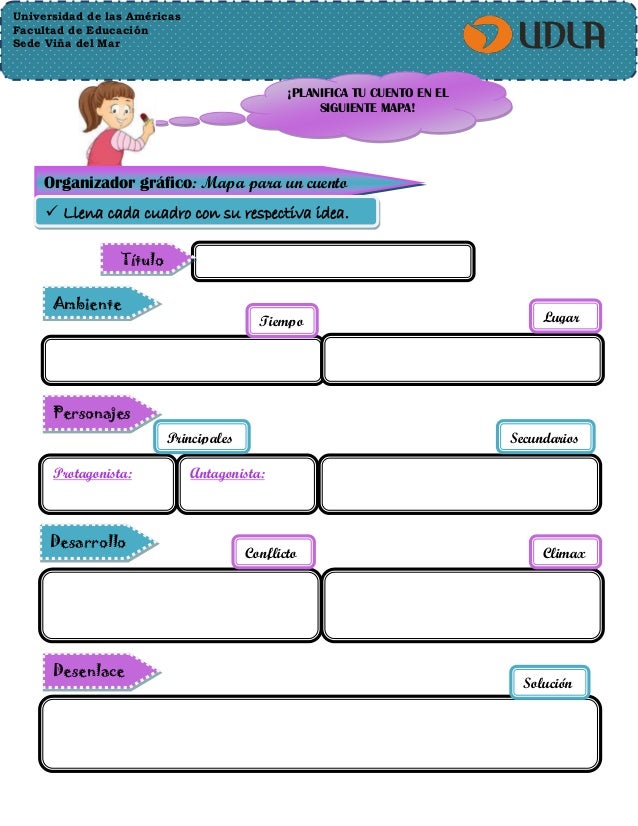 Universidad de las Américas
Facultad de Educación
Sede Viña del Mar

UDLA

¡PLANIFICA TU CUENTO EN EL SIGUIENTE MAPA!

Organizador gráfico: Mapa para un cuento

✓ Llena cada cuadro con su respectiva idea.

Título

Ambiente

Tiempo

Lugar

Personajes

Principales

Secundarios

Protagonista:

Antagonista:

Desarrollo

Conflicto

Climax

Desenlace

Solución